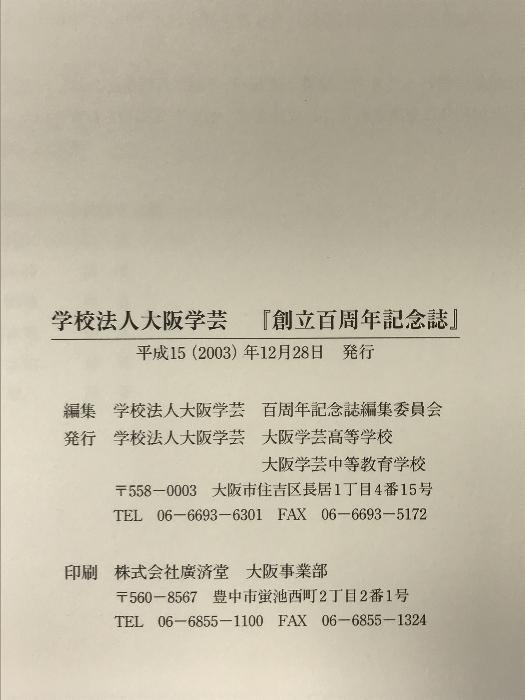 学校法人大阪学芸　『創立百周年記念誌』

平成15（2003）年12月28日　発行

編集　学校法人大阪学芸　百周年記念誌編集委員会
発行　学校法人大阪学芸　大阪学芸高等学校
大阪学芸中等教育学校
〒558－0003　大阪市住吉区長居1丁目4番15号
TEL　06－6693－6301　FAX　06－6693－5172

印刷　株式会社廣済堂　大阪事業部
〒560－8567　豊中市蛍池西町2丁目2番1号
TEL　06－6855－1100　FAX　06－6855－1324